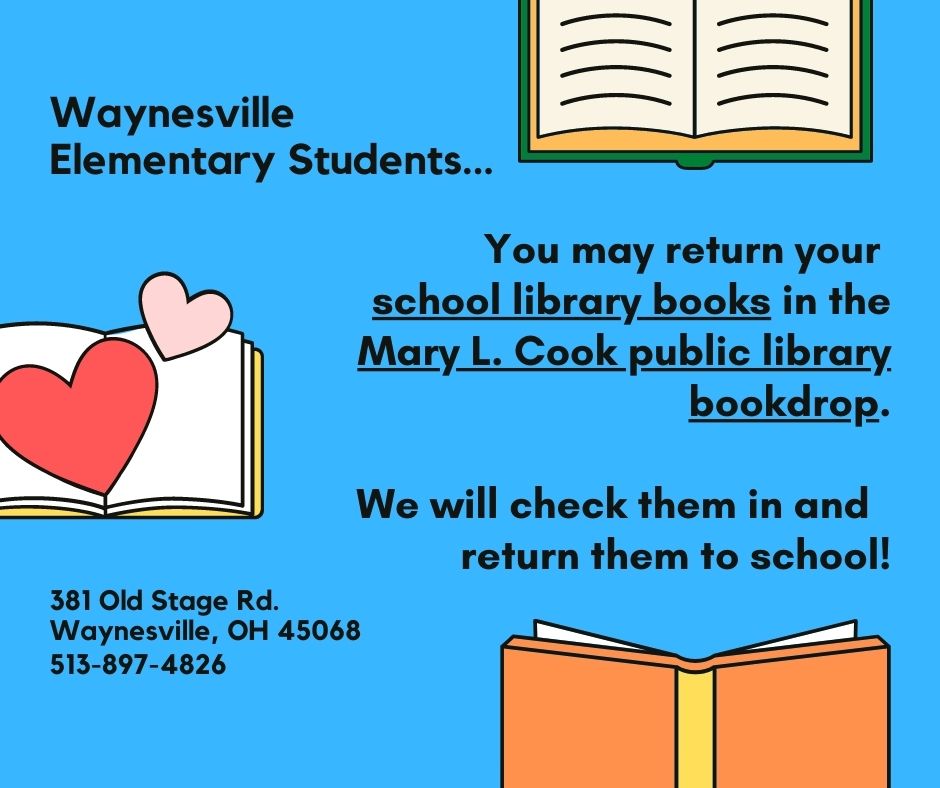 Waynesville Elementary Students...

You may return your school library books in the Mary L. Cook public library bookdrop.

We will check them in and return them to school!

381 Old Stage Rd.
Waynesville, OH 45068
513-897-4826